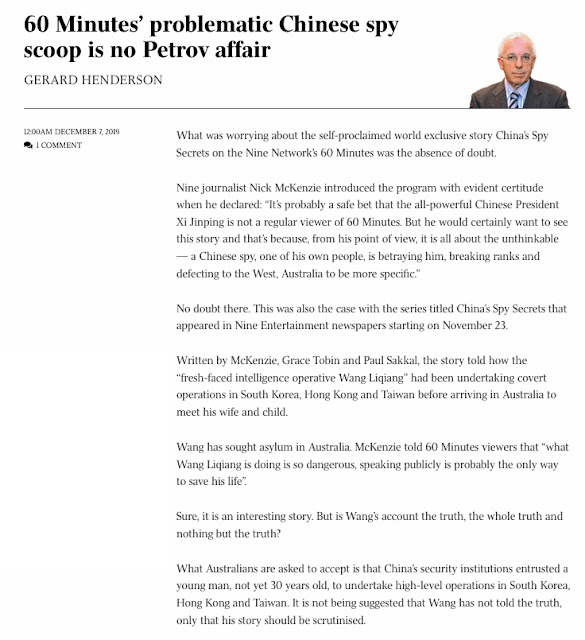 60 Minutes' problematic Chinese spy scoop is no Petrov affair

GERARD HENDERSON

12:00AM DECEMBER 7, 2019
1 COMMENT

What was worrying about the self-proclaimed world exclusive story China's Spy Secrets on the Nine Network's 60 Minutes was the absence of doubt.

Nine journalist Nick McKenzie introduced the program with evident certitude when he declared: "It's probably a safe bet that the all-powerful Chinese President Xi Jinping is not a regular viewer of 60 Minutes. But he would certainly want to see this story and that's because, from his point of view, it is all about the unthinkable — a Chinese spy, one of his own people, is betraying him, breaking ranks and defecting to the West, Australia to be more specific."

No doubt there. This was also the case with the series titled China's Spy Secrets that appeared in Nine Entertainment newspapers starting on November 23.

Written by McKenzie, Grace Tobin and Paul Sakkal, the story told how the "fresh-faced intelligence operative Wang Liqiang" had been undertaking covert operations in South Korea, Hong Kong and Taiwan before arriving in Australia to meet his wife and child.

Wang has sought asylum in Australia. McKenzie told 60 Minutes viewers that "what Wang Liqiang is doing is so dangerous, speaking publicly is probably the only way to save his life".

Sure, it is an interesting story. But is Wang's account the truth, the whole truth and nothing but the truth?

What Australians are asked to accept is that China's security institutions entrusted a young man, not yet 30 years old, to undertake high-level operations in South Korea, Hong Kong and Taiwan. It is not being suggested that Wang has not told the truth, only that his story should be scrutinised.